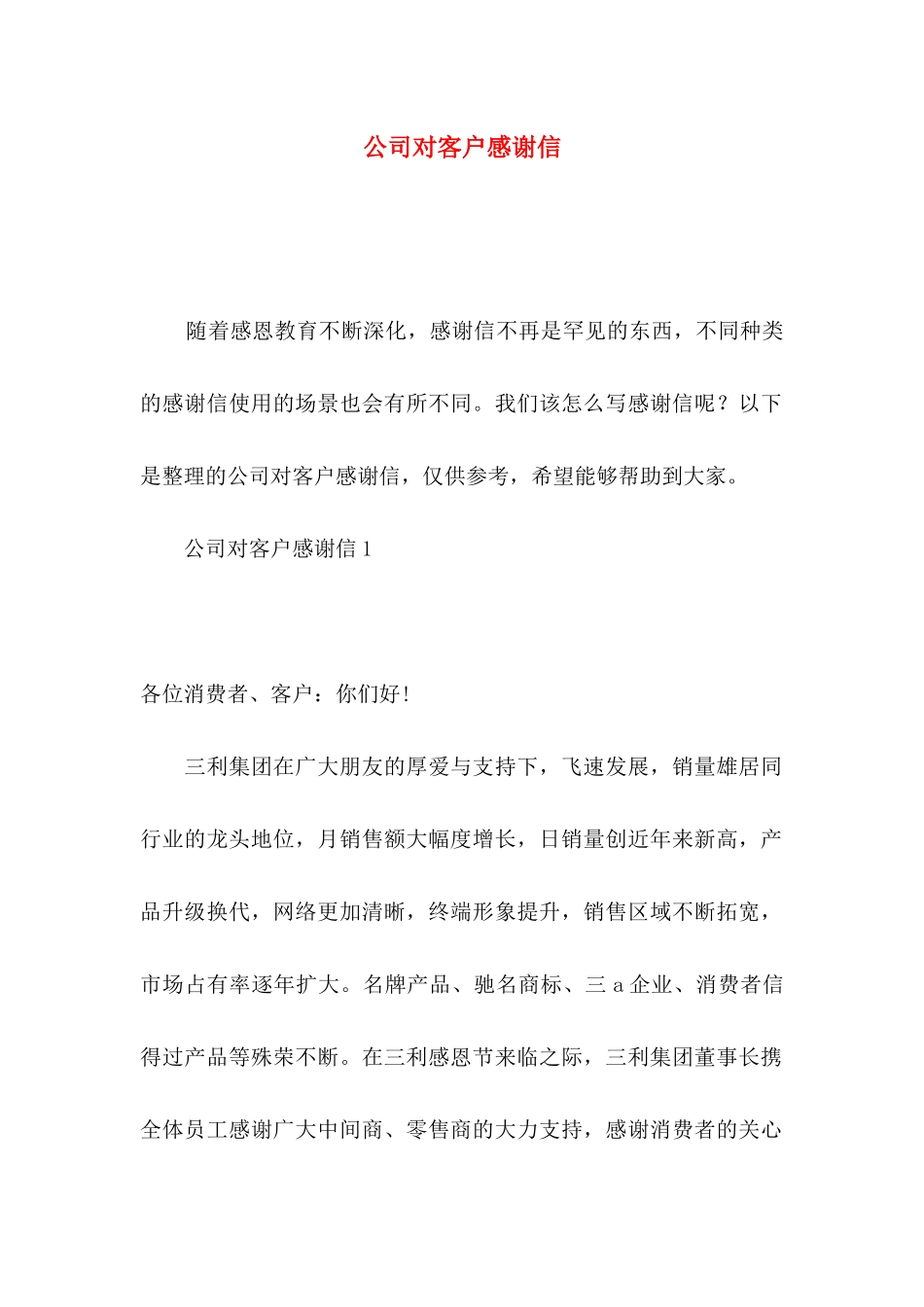 公司对客户感谢信

随着感恩教育不断深化，感谢信不再是罕见的东西，不同种类的感谢信使用的场景也会有所不同。我们该怎么写感谢信呢？以下是整理的公司对客户感谢信，仅供参考，希望能够帮助到大家。

公司对客户感谢信 1

各位消费者、客户：你们好！

三利集团在广大朋友的厚爱与支持下，飞速发展，销量雄居同行业的龙头地位，月销售额大幅度增长，日销量创近年来新高，产品升级换代，网络更加清晰，终端形象提升，销售区域不断拓宽，市场占有率逐年扩大。名牌产品、驰名商标、三 a 企业、消费者信得过产品等殊荣不断。在三利感恩节来临之际，三利集团董事长携全体员工感谢广大中间商、零售商的大力支持，感谢消费者的关心